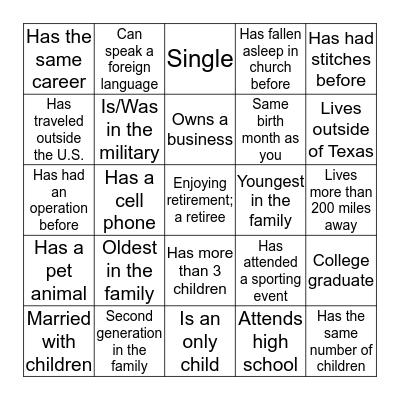 | Has the same career | Can speak a foreign language | Single | Has fallen asleep in church before | Has had stitches before |
|---|---|---|---|---|
| Has traveled outside the U.S. | Is/Was in the military | Owns a business | Same birth month as you | Lives outside of Texas |
| Has had an operation before | Has a cell phone | Enjoying retirement; a retiree | Youngest in the family | Lives more than 200 miles away |
| Has a pet animal | Oldest in the family | Has more than 3 children | Has attended a sporting event | College graduate |
| Married with children | Second generation in the family | Is an only child | Attends high school | Has the same number of children |